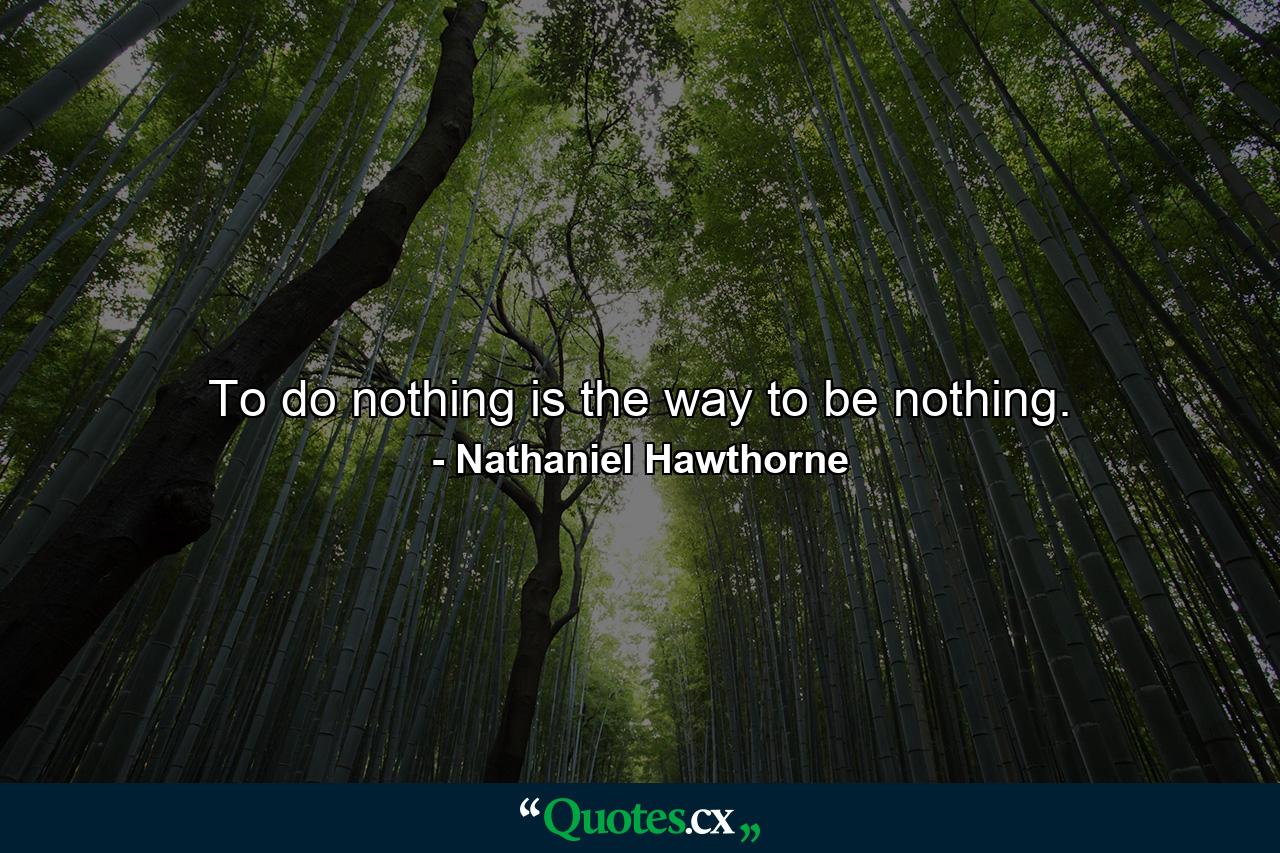 To do nothing is the way to be nothing.
- Nathaniel Hawthorne

“Quotes.cx„